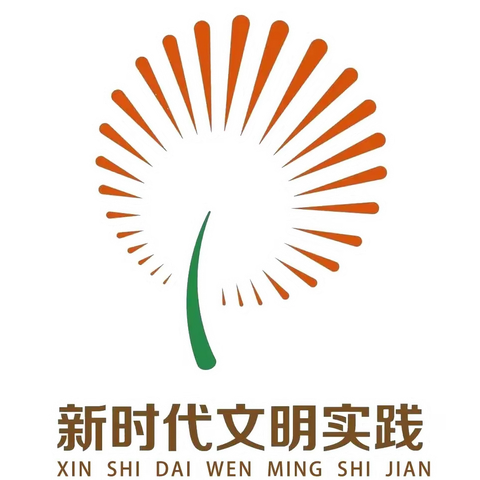 新时代文明实践
XIN SHI DAI WEN MING SHI JIAN